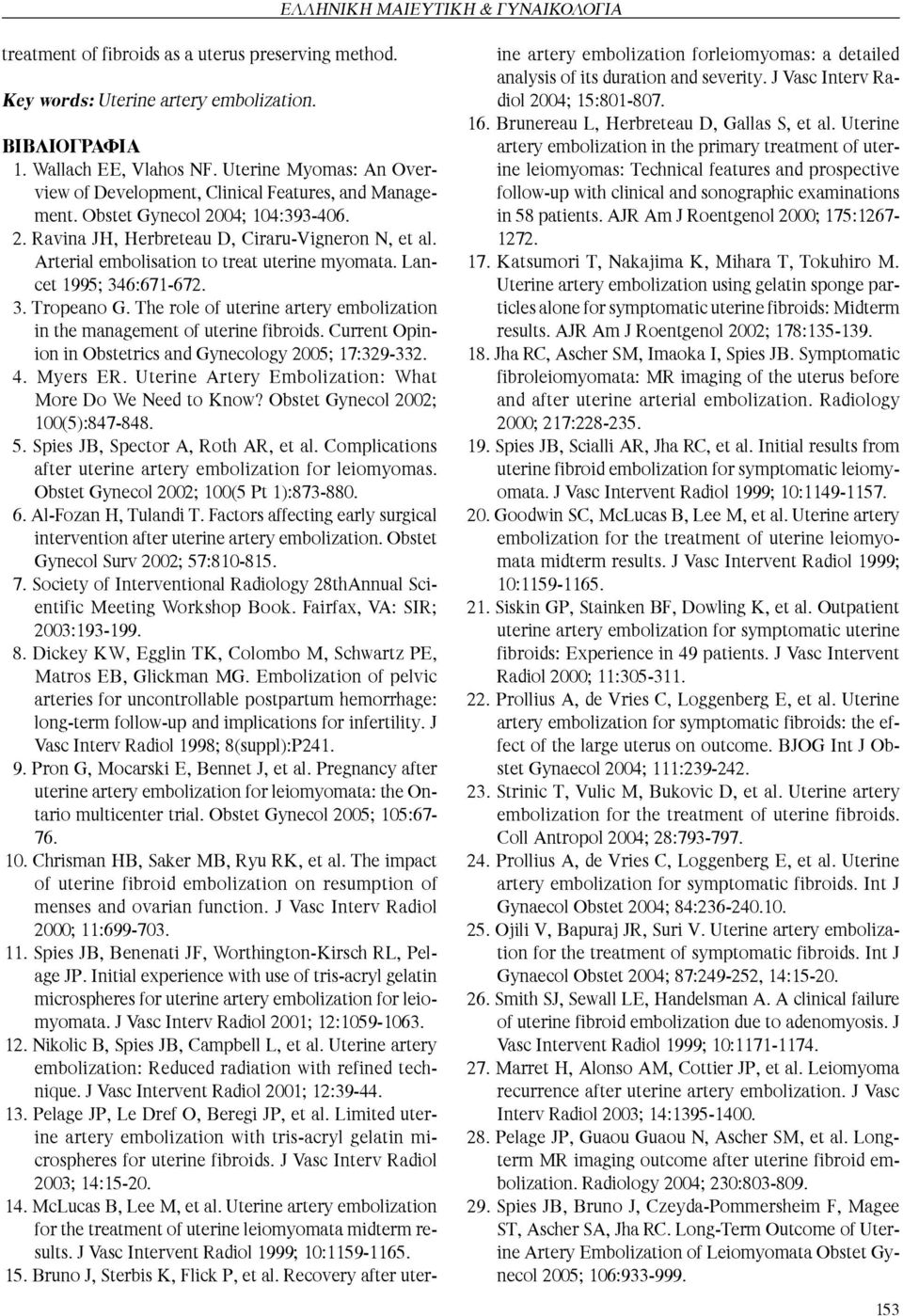 ΕΛΛΗΝΙΚΗ ΜΑΙΕΥΤΙΚΗ & ΓΥΝΑΙΚΟΛΟΓΙΑ

treatment of fibroids as a uterus preserving method.

Key words: Uterine artery embolization.

ΒΙΒΛΙΟΓΡΑΦΙΑ

1. Wallach EE, Vlahos NF. Uterine Myomas: An Overview of Development, Clinical Features, and Management. Obstet Gynecol 2004; 104:393-406.

2. Ravina JH, Herbreteau D, Ciraru-Vigneron N, et al. Arterial embolisation to treat uterine myomata. Lancet 1995; 346:671-672.

3. Tropeano G. The role of uterine artery embolization in the management of uterine fibroids. Current Opinion in Obstetrics and Gynecology 2005; 17:329-332.

4. Myers ER. Uterine Artery Embolization: What More Do We Need to Know? Obstet Gynecol 2002; 100(5):847-848.

5. Spies JB, Spector A, Roth AR, et al. Complications after uterine artery embolization for leiomyomas. Obstet Gynecol 2002; 100(5 Pt 1):873-880.

6. Al-Fozan H, Tulandi T. Factors affecting early surgical intervention after uterine artery embolization. Obstet Gynecol Surv 2002; 57:810-815.

7. Society of Interventional Radiology 28thAnnual Scientific Meeting Workshop Book. Fairfax, VA: SIR; 2003:193-199.

8. Dickey KW, Egglin TK, Colombo M, Schwartz PE, Matros EB, Glickman MG. Embolization of pelvic arteries for uncontrollable postpartum hemorrhage: long-term follow-up and implications for infertility. J Vasc Interv Radiol 1998; 8(suppl):P241.

9. Pron G, Mocarski E, Bennet J, et al. Pregnancy after uterine artery embolization for leiomyomata: the Ontario multicenter trial. Obstet Gynecol 2005; 105:67-76.

10. Chrisman HB, Saker MB, Ryu RK, et al. The impact of uterine fibroid embolization on resumption of menses and ovarian function. J Vasc Interv Radiol 2000; 11:699-703.

11. Spies JB, Benenati JF, Worthington-Kirsch RL, Pelage JP. Initial experience with use of tris-acryl gelatin microspheres for uterine artery embolization for leiomyomata. J Vasc Interv Radiol 2001; 12:1059-1063.

12. Nikolic B, Spies JB, Campbell L, et al. Uterine artery embolization: Reduced radiation with refined technique. J Vasc Intervent Radiol 2001; 12:39-44.

13. Pelage JP, Le Dref O, Beregi JP, et al. Limited uterine artery embolization with tris-acryl gelatin microspheres for uterine fibroids. J Vasc Interv Radiol 2003; 14:15-20.

14. McLucas B, Lee M, et al. Uterine artery embolization for the treatment of uterine leiomyomata midterm results. J Vasc Intervent Radiol 1999; 10:1159-1165.

15. Bruno J, Sterbis K, Flick P, et al. Recovery after uterine artery embolization forleiomyomas: a detailed analysis of its duration and severity. J Vasc Interv Radiol 2004; 15:801-807.

16. Brunereau L, Herbreteau D, Gallas S, et al. Uterine artery embolization in the primary treatment of uterine leiomyomas: Technical features and prospective follow-up with clinical and sonographic examinations in 58 patients. AJR Am J Roentgenol 2000; 175:1267-1272.

17. Katsumori T, Nakajima K, Mihara T, Tokuhiro M. Uterine artery embolization using gelatin sponge particles alone for symptomatic uterine fibroids: Midterm results. AJR Am J Roentgenol 2002; 178:135-139.

18. Jha RC, Ascher SM, Imaoka I, Spies JB. Symptomatic fibroleiomyomata: MR imaging of the uterus before and after uterine arterial embolization. Radiology 2000; 217:228-235.

19. Spies JB, Scialli AR, Jha RC, et al. Initial results from uterine fibroid embolization for symptomatic leiomyomata. J Vasc Intervent Radiol 1999; 10:1149-1157.

20. Goodwin SC, McLucas B, Lee M, et al. Uterine artery embolization for the treatment of uterine leiomyomata midterm results. J Vasc Intervent Radiol 1999; 10:1159-1165.

21. Siskin GP, Stainken BF, Dowling K, et al. Outpatient uterine artery embolization for symptomatic uterine fibroids: Experience in 49 patients. J Vasc Intervent Radiol 2000; 11:305-311.

22. Prollius A, de Vries C, Loggenberg E, et al. Uterine artery embolization for symptomatic fibroids: the effect of the large uterus on outcome. BJOG Int J Obstet Gynaecol 2004; 111:239-242.

23. Strinic T, Vulic M, Bukovic D, et al. Uterine artery embolization for the treatment of uterine fibroids. Coll Antropol 2004; 28:793-797.

24. Prollius A, de Vries C, Loggenberg E, et al. Uterine artery embolization for symptomatic fibroids. Int J Gynaecol Obstet 2004; 84:236-240.10.

25. Ojili V, Bapuraj JR, Suri V. Uterine artery embolization for the treatment of symptomatic fibroids. Int J Gynaecol Obstet 2004; 87:249-252, 14:15-20.

26. Smith SJ, Sewall LE, Handelsman A. A clinical failure of uterine fibroid embolization due to adenomyosis. J Vasc Intervent Radiol 1999; 10:1171-1174.

27. Marret H, Alonso AM, Cottier JP, et al. Leiomyoma recurrence after uterine artery embolization. J Vasc Interv Radiol 2003; 14:1395-1400.

28. Pelage JP, Guaou Guaou N, Ascher SM, et al. Long-term MR imaging outcome after uterine fibroid embolization. Radiology 2004; 230:803-809.

29. Spies JB, Bruno J, Czeyda-Pommersheim F, Magee ST, Ascher SA, Jha RC. Long-Term Outcome of Uterine Artery Embolization of Leiomyomata Obstet Gynecol 2005; 106:933-999.

153